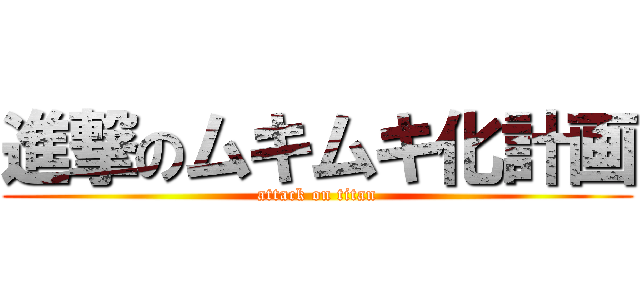 進撃のムキムキ化計画
attack on titan